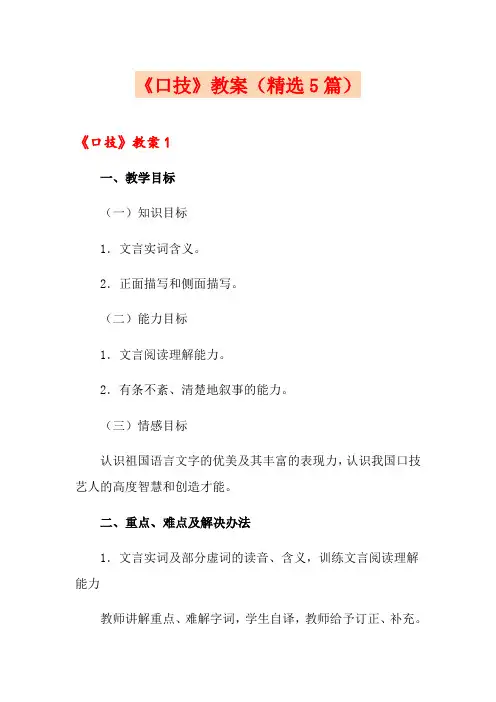 《口技》教案（精选5篇）

《口技》教案1

一、教学目标

（一）知识目标

1．文言实词含义。

2．正面描写和侧面描写。

（二）能力目标

1．文言阅读理解能力。

2．有条不紊、清楚地叙事的能力。

（三）情感目标

认识祖国语言文字的优美及其丰富的表现力，认识我国口技艺人的高度智慧和创造才能。

二、重点、难点及解决办法

1．文言实词及部分虚词的读音、含义，训练文言阅读理解能力

教师讲解重点、难解字词，学生自译，教师给予订正、补充。